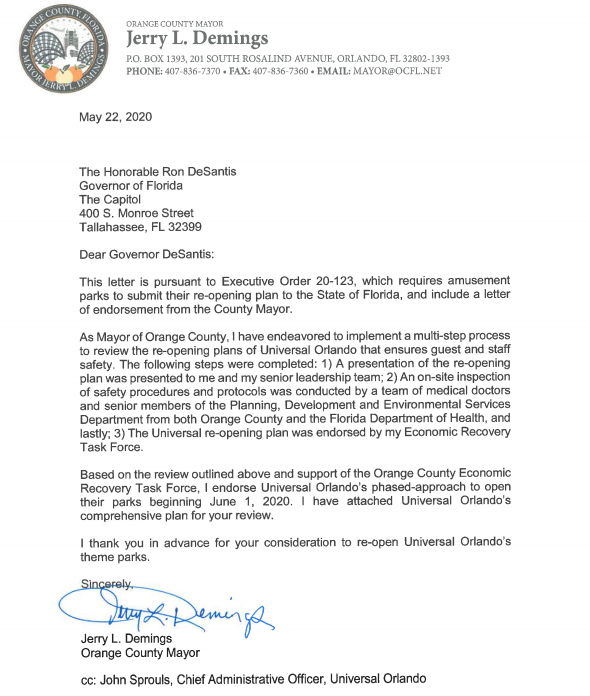 ORANGE COUNTY, FLORIDA
MAYOR JERRY L. DEMINGS

ORANGE COUNTY MAYOR
Jerry L. Demings
P.O. BOX 1393, 201 SOUTH ROSALIND AVENUE, ORLANDO, FL 32802-1393
PHONE: 407-836-7370 • FAX: 407-836-7360 • EMAIL: MAYOR@OCFL.NET

May 22, 2020

The Honorable Ron DeSantis
Governor of Florida
The Capitol
400 S. Monroe Street
Tallahassee, FL 32399

Dear Governor DeSantis:

This letter is pursuant to Executive Order 20-123, which requires amusement parks to submit their re-opening plan to the State of Florida, and include a letter of endorsement from the County Mayor.

As Mayor of Orange County, I have endeavored to implement a multi-step process to review the re-opening plans of Universal Orlando that ensures guest and staff safety. The following steps were completed: 1) A presentation of the re-opening plan was presented to me and my senior leadership team; 2) An on-site inspection of safety procedures and protocols was conducted by a team of medical doctors and senior members of the Planning, Development and Environmental Services Department from both Orange County and the Florida Department of Health, and lastly; 3) The Universal re-opening plan was endorsed by my Economic Recovery Task Force.

Based on the review outlined above and support of the Orange County Economic Recovery Task Force, I endorse Universal Orlando's phased-approach to open their parks beginning June 1, 2020. I have attached Universal Orlando's comprehensive plan for your review.

I thank you in advance for your consideration to re-open Universal Orlando's theme parks.

Sincerely,

Jerry L. Demings

Jerry L. Demings
Orange County Mayor

cc: John Sprouls, Chief Administrative Officer, Universal Orlando